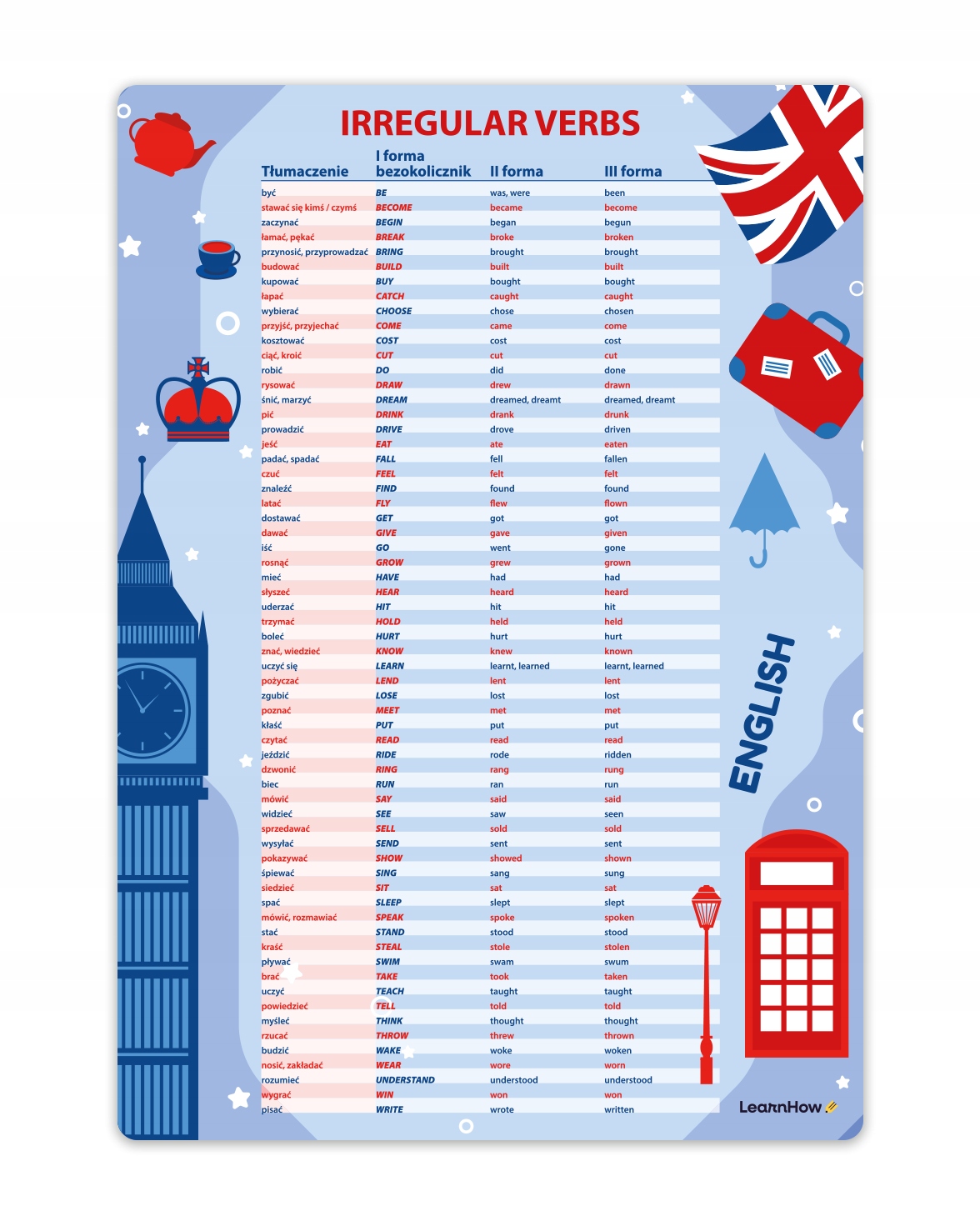 IRREGULAR VERBS

| Tłumaczenie | I forma bezokolicznik | II forma | III forma |
|---|---|---|---|
| być | BE | was, were | been |
| stawać się kimś / czymś | BECOME | became | become |
| zaczynać | BEGIN | began | begun |
| łamać, pękać | BREAK | broke | broken |
| przynosić, przyprowadzać | BRING | brought | brought |
| budować | BUILD | built | built |
| kupować | BUY | bought | bought |
| łapać | CATCH | caught | caught |
| wybierać | CHOOSE | chose | chosen |
| przyjść, przyjechać | COME | came | come |
| kosztować | COST | cost | cost |
| ciąć, kroić | CUT | cut | cut |
| robić | DO | did | done |
| rysować | DRAW | drew | drawn |
| śnić, marzyć | DREAM | dreamed, dreamt | dreamed, dreamt |
| pić | DRINK | drank | drunk |
| prowadzić | DRIVE | drove | driven |
| jeść | EAT | ate | eaten |
| padać, spadać | FALL | fell | fallen |
| czuć | FEEL | felt | felt |
| znaleźć | FIND | found | found |
| latać | FLY | flew | flown |
| dostawać | GET | got | got |
| dawać | GIVE | gave | given |
| iść | GO | went | gone |
| rosnąć | GROW | grew | grown |
| mieć | HAVE | had | had |
| słyszeć | HEAR | heard | heard |
| uderzać | HIT | hit | hit |
| trzymać | HOLD | held | held |
| boleć | HURT | hurt | hurt |
| znać, wiedzieć | KNOW | knew | known |
| uczyć się | LEARN | learnt, learned | learnt, learned |
| pożyczać | LEND | lent | lent |
| zgubić | LOSE | lost | lost |
| poznać | MEET | met | met |
| kłaść | PUT | put | put |
| czytać | READ | read | read |
| jeździć | RIDE | rode | ridden |
| dzwonić | RING | rang | rung |
| biec | RUN | ran | run |
| mówić | SAY | said | said |
| widzieć | SEE | saw | seen |
| sprzedawać | SELL | sold | sold |
| wysyłać | SEND | sent | sent |
| pokazywać | SHOW | showed | shown |
| śpiewać | SING | sang | sung |
| siedzieć | SIT | sat | sat |
| spać | SLEEP | slept | slept |
| mówić, rozmawiać | SPEAK | spoke | spoken |
| stać | STAND | stood | stood |
| kraść | STEAL | stole | stolen |
| pływać | SWIM | swam | swum |
| brać | TAKE | took | taken |
| uczyć | TEACH | taught | taught |
| powiedzieć | TELL | told | told |
| myśleć | THINK | thought | thought |
| rzucać | THROW | threw | thrown |
| budzić | WAKE | woke | woken |
| nosić, zakładać | WEAR | wore | worn |
| rozumieć | UNDERSTAND | understood | understood |
| wygrać | WIN | won | won |
| pisać | WRITE | wrote | written |

ENGLISH

LearnHow